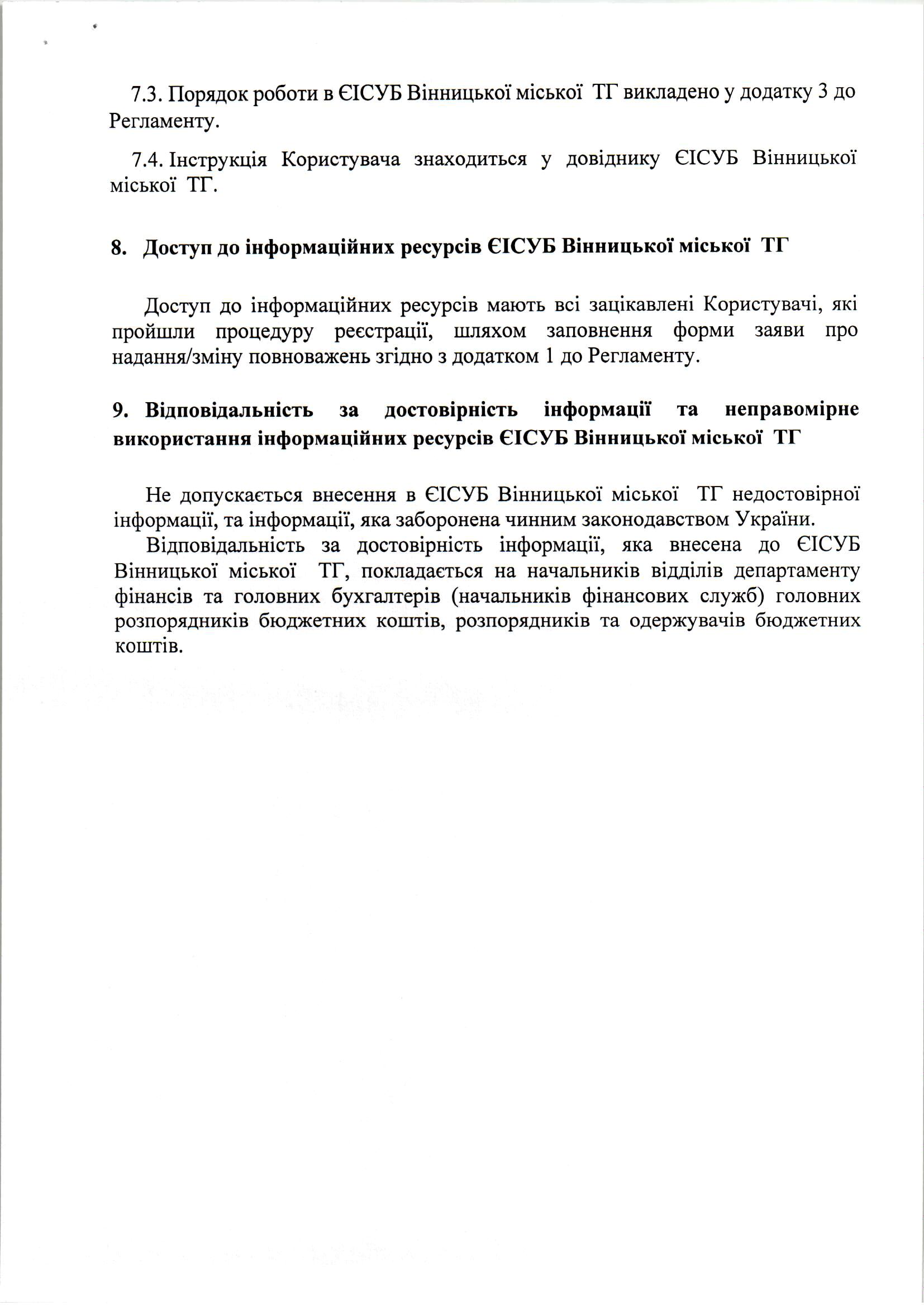 7.3. Порядок роботи в ЄІСУБ Вінницької міської ТГ викладено у додатку 3 до Регламенту.

7.4. Інструкція Користувача знаходиться у довіднику ЄІСУБ Вінницької міської ТГ.

8. Доступ до інформаційних ресурсів ЄІСУБ Вінницької міської ТГ

Доступ до інформаційних ресурсів мають всі зацікавлені Користувачі, які пройшли процедуру реєстрації, шляхом заповнення форми заяви про надання/зміну повноважень згідно з додатком 1 до Регламенту.

9. Відповідальність за достовірність інформації та неправомірне використання інформаційних ресурсів ЄІСУБ Вінницької міської ТГ

Не допускається внесення в ЄІСУБ Вінницької міської ТГ недостовірної інформації, та інформації, яка заборонена чинним законодавством України.

Відповідальність за достовірність інформації, яка внесена до ЄІСУБ Вінницької міської ТГ, покладається на начальників відділів департаменту фінансів та головних бухгалтерів (начальників фінансових служб) головних розпорядників бюджетних коштів, розпорядників та одержувачів бюджетних коштів.